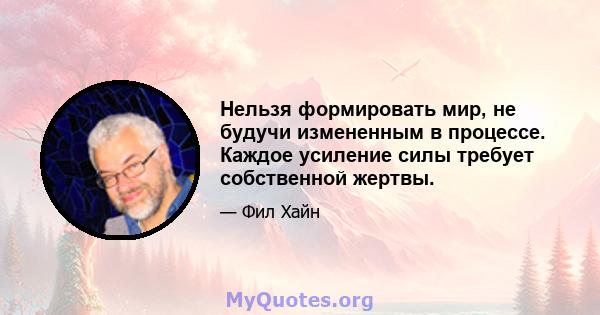 Нельзя формировать мир, не будучи измененным в процессе. Каждое усиление силы требует собственной жертвы.

— Фил Хайн

MyQuotes.org